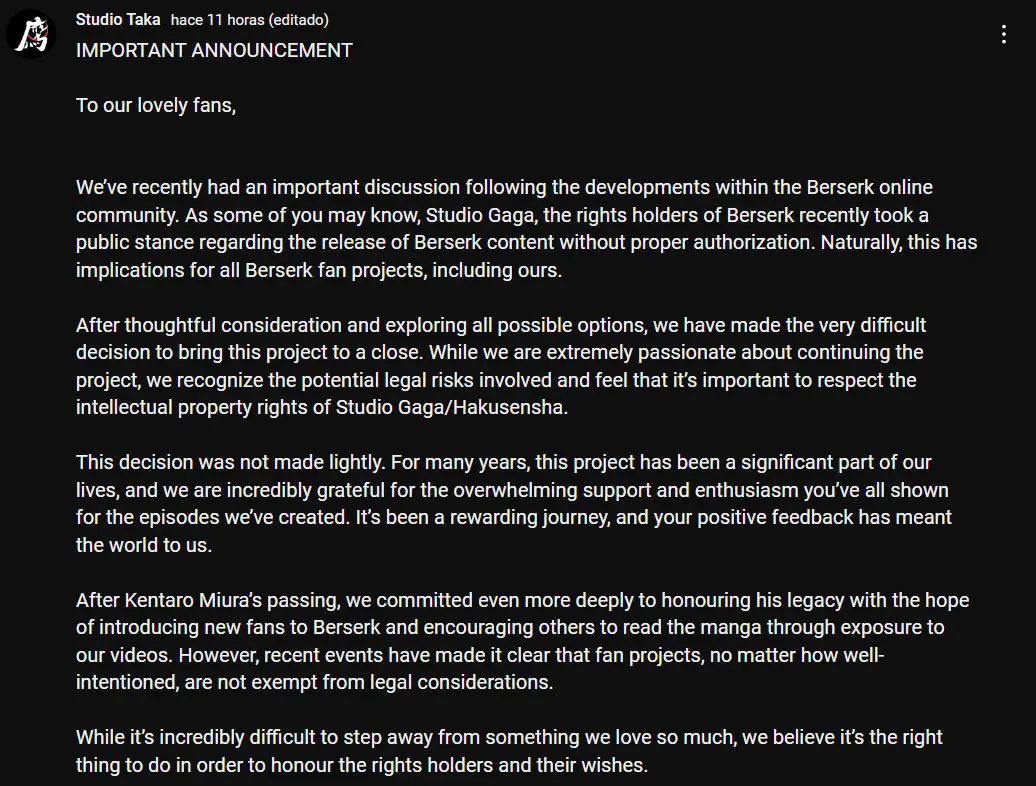 Studio Taka hace 11 horas (editado)
IMPORTANT ANNOUNCEMENT

To our lovely fans,

We've recently had an important discussion following the developments within the Berserk online community. As some of you may know, Studio Gaga, the rights holders of Berserk recently took a public stance regarding the release of Berserk content without proper authorization. Naturally, this has implications for all Berserk fan projects, including ours.

After thoughtful consideration and exploring all possible options, we have made the very difficult decision to bring this project to a close. While we are extremely passionate about continuing the project, we recognize the potential legal risks involved and feel that it's important to respect the intellectual property rights of Studio Gaga/Hakusensha.

This decision was not made lightly. For many years, this project has been a significant part of our lives, and we are incredibly grateful for the overwhelming support and enthusiasm you've all shown for the episodes we've created. It's been a rewarding journey, and your positive feedback has meant the world to us.

After Kentaro Miura's passing, we committed even more deeply to honouring his legacy with the hope of introducing new fans to Berserk and encouraging others to read the manga through exposure to our videos. However, recent events have made it clear that fan projects, no matter how well-intentioned, are not exempt from legal considerations.

While it's incredibly difficult to step away from something we love so much, we believe it's the right thing to do in order to honour the rights holders and their wishes.